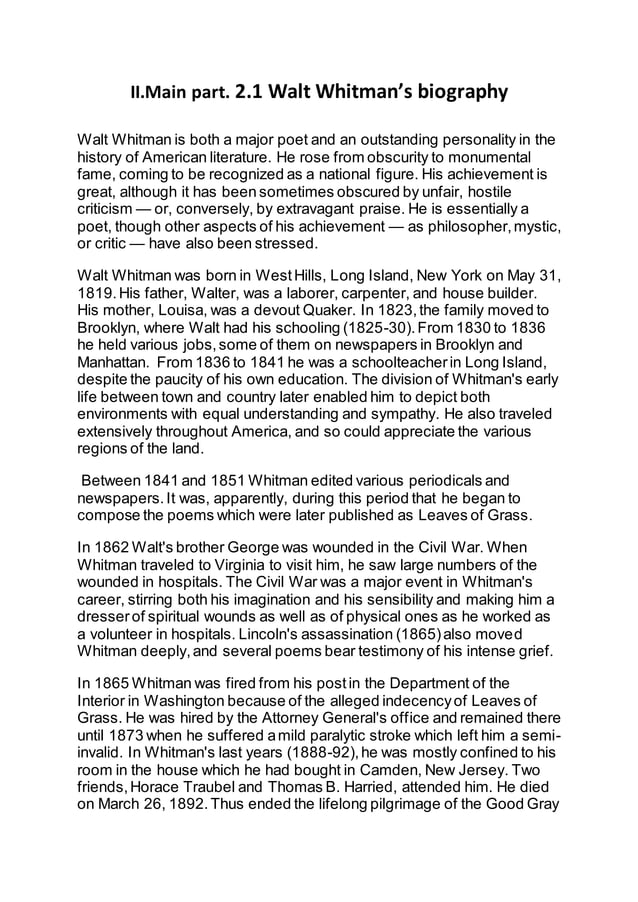 II.Main part. 2.1 Walt Whitman's biography

Walt Whitman is both a major poet and an outstanding personality in the history of American literature. He rose from obscurity to monumental fame, coming to be recognized as a national figure. His achievement is great, although it has been sometimes obscured by unfair, hostile criticism — or, conversely, by extravagant praise. He is essentially a poet, though other aspects of his achievement — as philosopher, mystic, or critic — have also been stressed.

Walt Whitman was born in West Hills, Long Island, New York on May 31, 1819. His father, Walter, was a laborer, carpenter, and house builder. His mother, Louisa, was a devout Quaker. In 1823, the family moved to Brooklyn, where Walt had his schooling (1825-30). From 1830 to 1836 he held various jobs, some of them on newspapers in Brooklyn and Manhattan. From 1836 to 1841 he was a schoolteacher in Long Island, despite the paucity of his own education. The division of Whitman's early life between town and country later enabled him to depict both environments with equal understanding and sympathy. He also traveled extensively throughout America, and so could appreciate the various regions of the land.

Between 1841 and 1851 Whitman edited various periodicals and newspapers. It was, apparently, during this period that he began to compose the poems which were later published as Leaves of Grass.

In 1862 Walt's brother George was wounded in the Civil War. When Whitman traveled to Virginia to visit him, he saw large numbers of the wounded in hospitals. The Civil War was a major event in Whitman's career, stirring both his imagination and his sensibility and making him a dresser of spiritual wounds as well as of physical ones as he worked as a volunteer in hospitals. Lincoln's assassination (1865) also moved Whitman deeply, and several poems bear testimony of his intense grief.

In 1865 Whitman was fired from his post in the Department of the Interior in Washington because of the alleged indecency of Leaves of Grass. He was hired by the Attorney General's office and remained there until 1873 when he suffered a mild paralytic stroke which left him a semi-invalid. In Whitman's last years (1888-92), he was mostly confined to his room in the house which he had bought in Camden, New Jersey. Two friends, Horace Traubel and Thomas B. Harried, attended him. He died on March 26, 1892. Thus ended the lifelong pilgrimage of the Good Gray